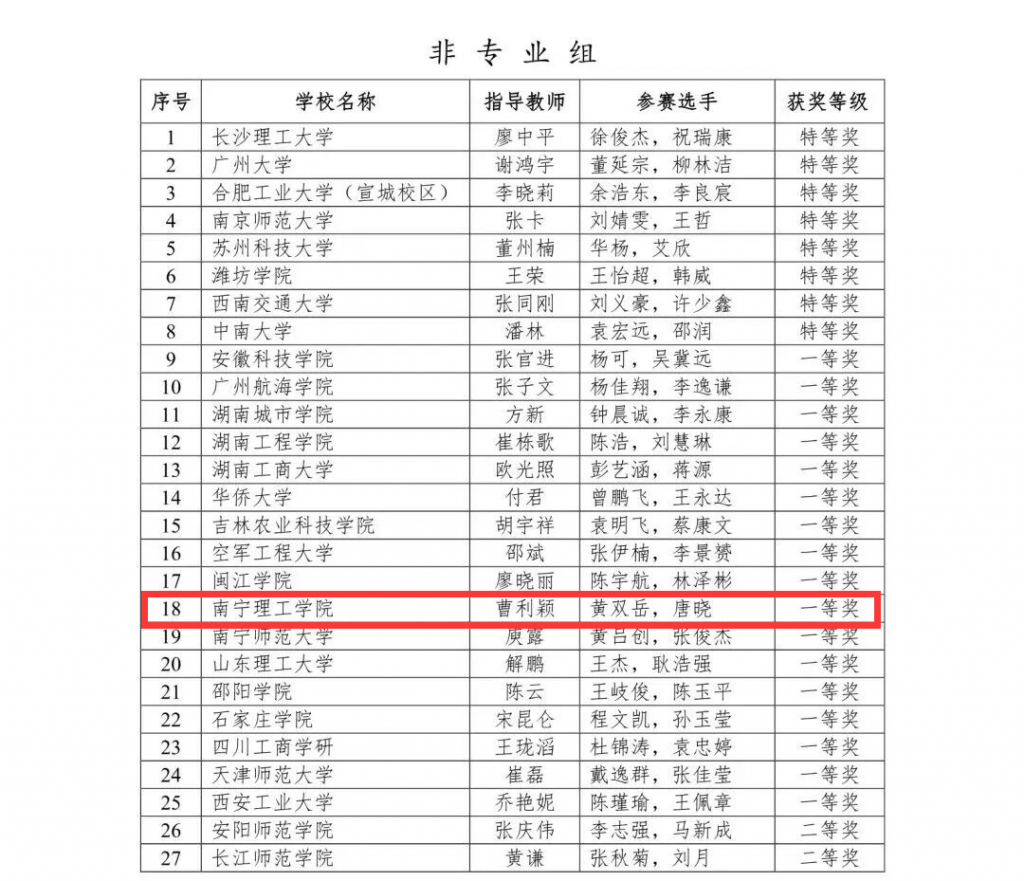 非 专 业 组

| 序号 | 学校名称 | 指导教师 | 参赛选手 | 获奖等级 |
|---|---|---|---|---|
| 1 | 长沙理工大学 | 廖中平 | 徐俊杰，祝瑞康 | 特等奖 |
| 2 | 广州大学 | 谢鸿宇 | 董延宗，柳林洁 | 特等奖 |
| 3 | 合肥工业大学（宣城校区） | 李晓莉 | 余浩东，李良宸 | 特等奖 |
| 4 | 南京师范大学 | 张卡 | 刘婧雯，王哲 | 特等奖 |
| 5 | 苏州科技大学 | 董州楠 | 华杨，艾欣 | 特等奖 |
| 6 | 潍坊学院 | 王荣 | 王怡超，韩威 | 特等奖 |
| 7 | 西南交通大学 | 张同刚 | 刘义豪，许少鑫 | 特等奖 |
| 8 | 中南大学 | 潘林 | 袁宏远，邵润 | 特等奖 |
| 9 | 安徽科技学院 | 张官进 | 杨可，吴冀远 | 一等奖 |
| 10 | 广州航海学院 | 张子文 | 杨佳翔，李逸谦 | 一等奖 |
| 11 | 湖南城市学院 | 方新 | 钟晨诚，李永康 | 一等奖 |
| 12 | 湖南工程学院 | 崔栋歌 | 陈浩，刘慧琳 | 一等奖 |
| 13 | 湖南工商大学 | 欧光照 | 彭艺涵，蒋源 | 一等奖 |
| 14 | 华侨大学 | 付君 | 曾鹏飞，王永达 | 一等奖 |
| 15 | 吉林农业科技学院 | 胡宇祥 | 袁明飞，蔡康文 | 一等奖 |
| 16 | 空军工程大学 | 邵斌 | 张伊楠，李景赟 | 一等奖 |
| 17 | 闽江学院 | 廖晓丽 | 陈宇航，林泽彬 | 一等奖 |
| 18 | 南宁理工学院 | 曹利颖 | 黄双岳，唐晓 | 一等奖 |
| 19 | 南宁师范大学 | 庾露 | 黄吕创，张俊杰 | 一等奖 |
| 20 | 山东理工大学 | 解鹏 | 王杰，耿浩强 | 一等奖 |
| 21 | 邵阳学院 | 陈云 | 王岐俊，陈玉平 | 一等奖 |
| 22 | 石家庄学院 | 宋昆仑 | 程文凯，孙玉莹 | 一等奖 |
| 23 | 四川工商学研 | 王珑滔 | 杜锦涛，袁忠婷 | 一等奖 |
| 24 | 天津师范大学 | 崔磊 | 戴逸群，张佳莹 | 一等奖 |
| 25 | 西安工业大学 | 乔艳妮 | 陈瑾瑜，王佩章 | 一等奖 |
| 26 | 安阳师范学院 | 张庆伟 | 李志强，马新成 | 二等奖 |
| 27 | 长江师范学院 | 黄谦 | 张秋菊，刘月 | 二等奖 |